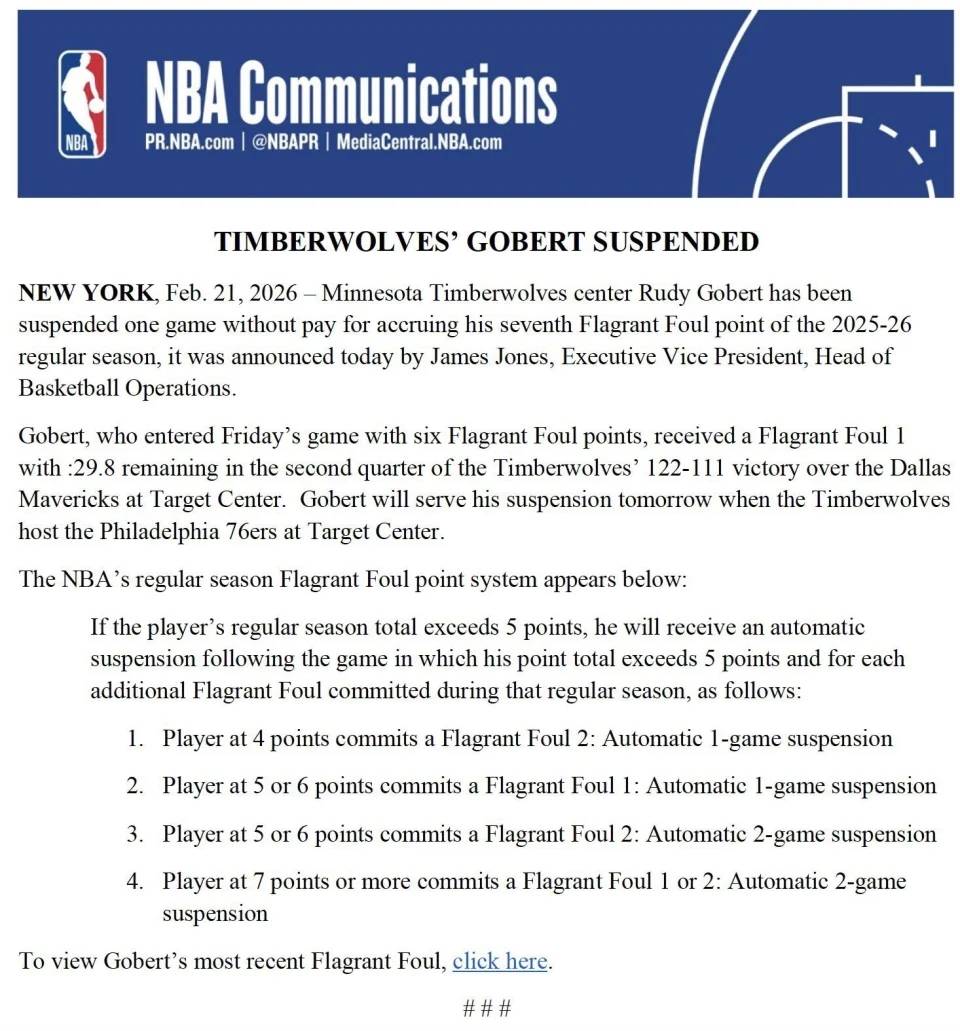 NBA

NBA Communications
PR.NBA.com | @NBAPR | MediaCentral.NBA.com

TIMBERWOLVES' GOBERT SUSPENDED

NEW YORK, Feb. 21, 2026 – Minnesota Timberwolves center Rudy Gobert has been suspended one game without pay for accruing his seventh Flagrant Foul point of the 2025-26 regular season, it was announced today by James Jones, Executive Vice President, Head of Basketball Operations.

Gobert, who entered Friday's game with six Flagrant Foul points, received a Flagrant Foul 1 with :29.8 remaining in the second quarter of the Timberwolves' 122-111 victory over the Dallas Mavericks at Target Center. Gobert will serve his suspension tomorrow when the Timberwolves host the Philadelphia 76ers at Target Center.

The NBA's regular season Flagrant Foul point system appears below:

If the player's regular season total exceeds 5 points, he will receive an automatic suspension following the game in which his point total exceeds 5 points and for each additional Flagrant Foul committed during that regular season, as follows:

1. Player at 4 points commits a Flagrant Foul 2: Automatic 1-game suspension

2. Player at 5 or 6 points commits a Flagrant Foul 1: Automatic 1-game suspension

3. Player at 5 or 6 points commits a Flagrant Foul 2: Automatic 2-game suspension

4. Player at 7 points or more commits a Flagrant Foul 1 or 2: Automatic 2-game suspension

To view Gobert's most recent Flagrant Foul, click here.

# # #